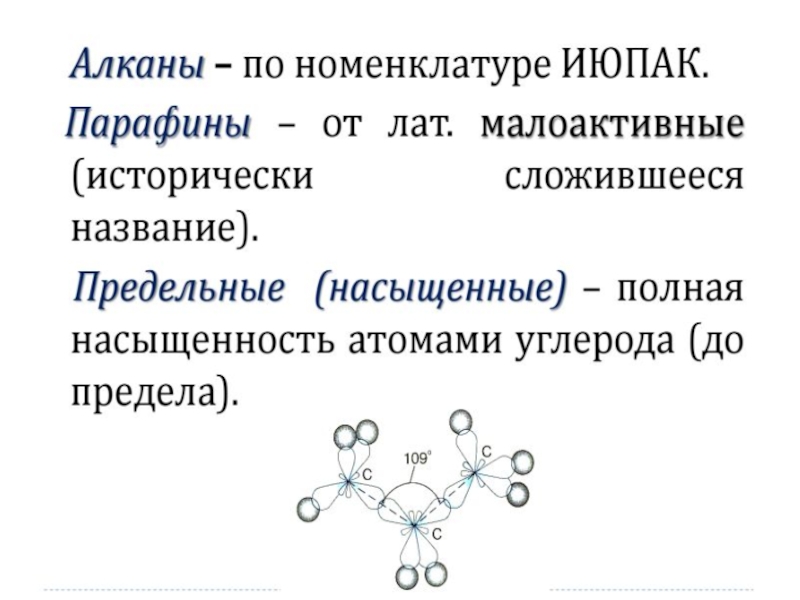 Алканы – по номенклатуре ИЮПАК.

Парафины – от лат. малоактивные (исторически сложившееся название).

Предельные (насыщенные) – полная насыщенность атомами углерода (до предела).

109°
C
C
C